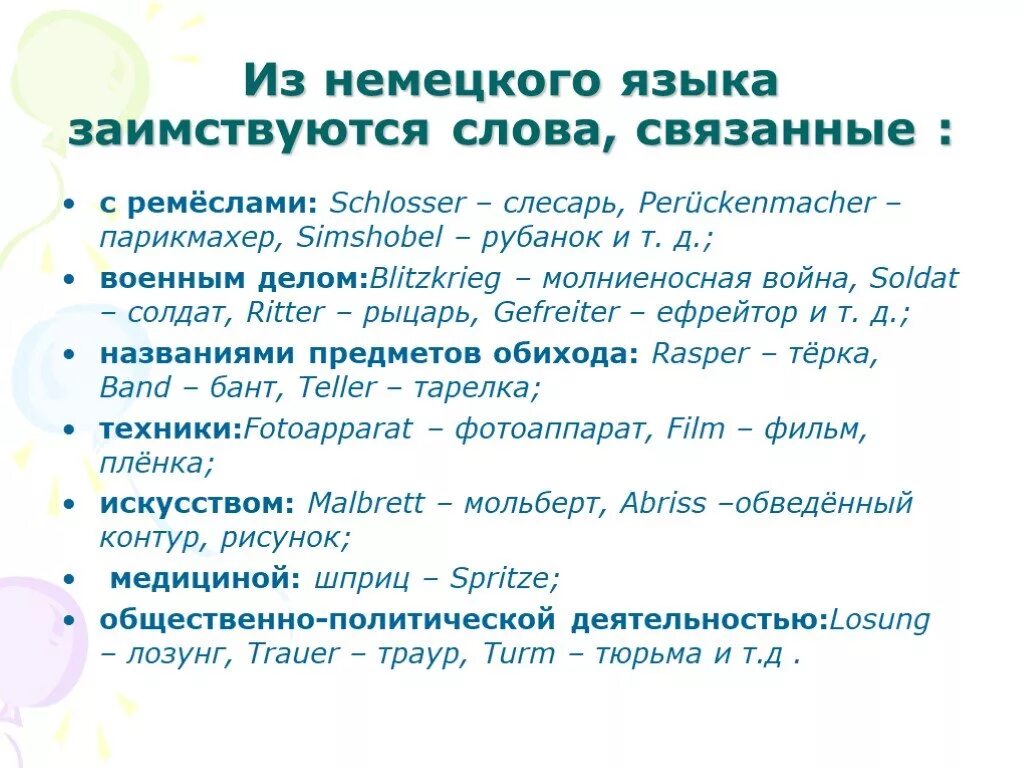 Из немецкого языка заимствуются слова, связанные :

• с ремёслами: Schlosser – слесарь, Perückenmacher – парикмахер, Simshobel – рубанок и т. д.;
• военным делом:Blitzkrieg – молниеносная война, Soldat – солдат, Ritter – рыцарь, Gefreiter – ефрейтор и т. д.;
• названиями предметов обихода: Rasper – тёрка, Band – бант, Teller – тарелка;
• техники:Fotoapparat – фотоаппарат, Film – фильм, плёнка;
• искусством: Malbrett – мольберт, Abriss –обведённый контур, рисунок;
• медициной: шприц – Spritze;
• общественно-политической деятельностью:Losung – лозунг, Trauer – траур, Turm – тюрьма и т.д .